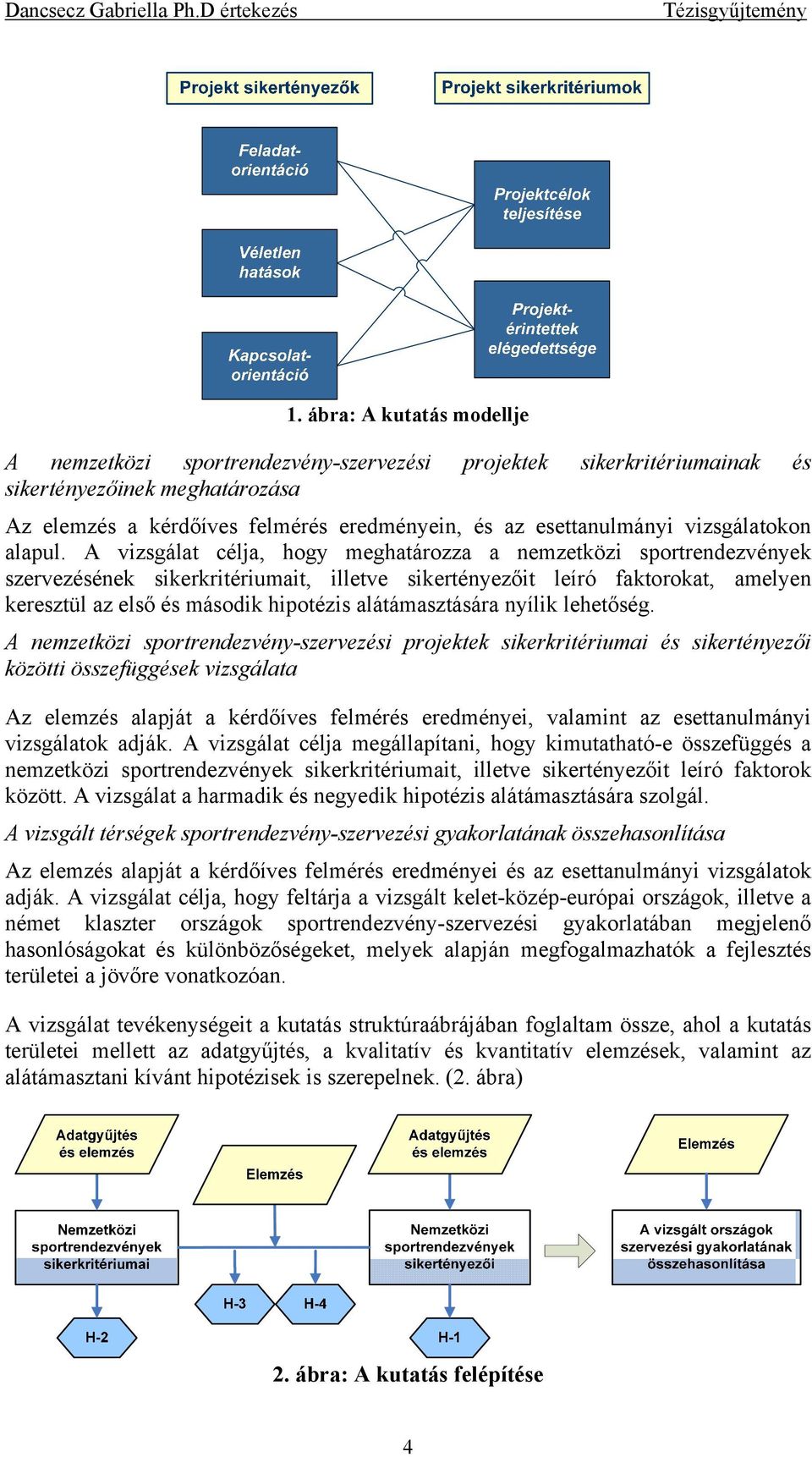 Dancsecz Gabriella Ph.D értekezés Tézisgyűjtemény

Projekt sikertényezők

Projekt sikerkritériumok

Feladat-orientáció

Véletlen hatások

Kapcsolat-orientáció

Projektcélok teljesítése

Projekt-érintettek elégedettsége

1. ábra: A kutatás modellje

A nemzetközi sportrendezvény-szervezési projektek sikerkritériumainak és sikertényezőinek meghatározása

Az elemzés a kérdőíves felmérés eredményein, és az esettanulmányi vizsgálatokon alapul. A vizsgálat célja, hogy meghatározza a nemzetközi sportrendezvények szervezésének sikerkritériumait, illetve sikertényezőit leíró faktorokat, amelyen keresztül az első és második hipotézis alátámasztására nyílik lehetőség.

A nemzetközi sportrendezvény-szervezési projektek sikerkritériumai és sikertényezői közötti összefüggések vizsgálata

Az elemzés alapját a kérdőíves felmérés eredményei, valamint az esettanulmányi vizsgálatok adják. A vizsgálat célja megállapítani, hogy kimutatható-e összefüggés a nemzetközi sportrendezvények sikerkritériumait, illetve sikertényezőit leíró faktorok között. A vizsgálat a harmadik és negyedik hipotézis alátámasztására szolgál.

A vizsgált térségek sportrendezvény-szervezési gyakorlatának összehasonlítása

Az elemzés alapját a kérdőíves felmérés eredményei és az esettanulmányi vizsgálatok adják. A vizsgálat célja, hogy feltárja a vizsgált kelet-közép-európai országok, illetve a német klaszter országok sportrendezvény-szervezési gyakorlatában megjelenő hasonlóságokat és különbözőségeket, melyek alapján megfogalmazhatók a fejlesztés területei a jövőre vonatkozóan.

A vizsgálat tevékenységeit a kutatás struktúraábrájában foglaltam össze, ahol a kutatás területei mellett az adatgyűjtés, a kvalitatív és kvantitatív elemzések, valamint az alátámasztani kívánt hipotézisek is szerepelnek. (2. ábra)

Adatgyűjtés és elemzés

Elemzés

Adatgyűjtés és elemzés

Elemzés

Nemzetközi sportrendezvények sikerkritériumai

Nemzetközi sportrendezvények sikertényezői

A vizsgált országok szervezési gyakorlatának összehasonlítása

H-3

H-4

H-2

H-1

2. ábra: A kutatás felépítése

4